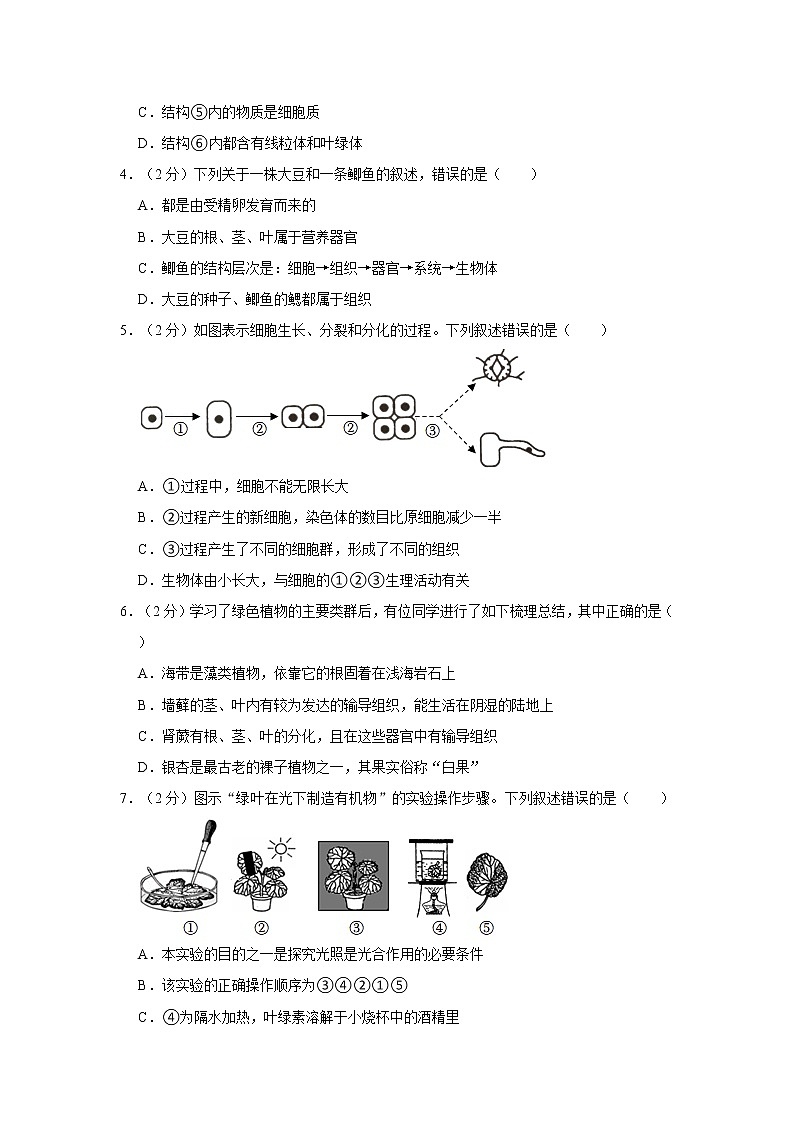 C．结构⑤内的物质是细胞质

D．结构⑥内都含有线粒体和叶绿体

4．（2分）下列关于一株大豆和一条鲫鱼的叙述，错误的是（　　）

A．都是由受精卵发育而来的

B．大豆的根、茎、叶属于营养器官

C．鲫鱼的结构层次是：细胞→组织→器官→系统→生物体

D．大豆的种子、鲫鱼的鳃都属于组织

5．（2分）如图表示细胞生长、分裂和分化的过程。下列叙述错误的是（　　）

① ② ② ③

A．①过程中，细胞不能无限长大

B．②过程产生的新细胞，染色体的数目比原细胞减少一半

C．③过程产生了不同的细胞群，形成了不同的组织

D．生物体由小长大，与细胞的①②③生理活动有关

6．（2分）学习了绿色植物的主要类群后，有位同学进行了如下梳理总结，其中正确的是（　　）

A．海带是藻类植物，依靠它的根固着在浅海岩石上

B．墙藓的茎、叶内有较为发达的输导组织，能生活在阴湿的陆地上

C．肾蕨有根、茎、叶的分化，且在这些器官中有输导组织

D．银杏是最古老的裸子植物之一，其果实俗称“白果”

7．（2分）图示“绿叶在光下制造有机物”的实验操作步骤。下列叙述错误的是（　　）

① ② ③ ④ ⑤

A．本实验的目的之一是探究光照是光合作用的必要条件

B．该实验的正确操作顺序为③④②①⑤

C．④为隔水加热，叶绿素溶解于小烧杯中的酒精里